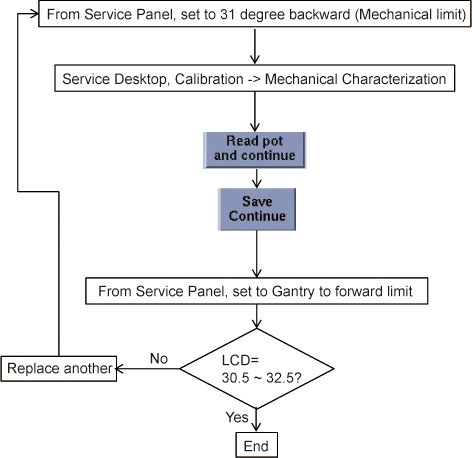 From Service Panel, set to 31 degree backward (Mechanical limit)

Service Desktop, Calibration -> Mechanical Characterization

Read pot and continue

Save Continue

From Service Panel, set to Gantry to forward limit

LCD= 30.5 ~ 32.5?

No

Replace another

Yes

End